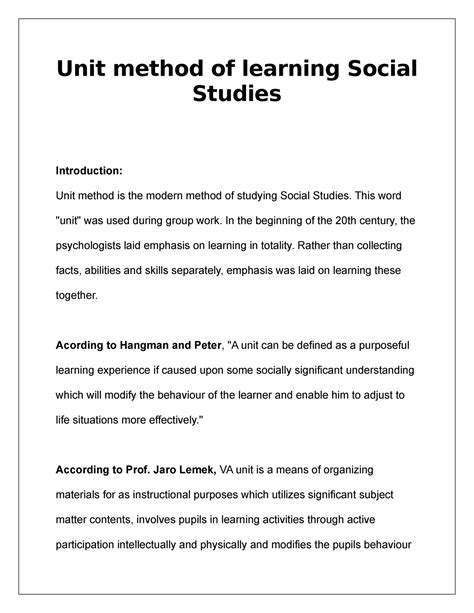 Unit method of learning Social Studies

Introduction:

Unit method is the modern method of studying Social Studies. This word "unit" was used during group work. In the beginning of the 20th century, the psychologists laid emphasis on learning in totality. Rather than collecting facts, abilities and skills separately, emphasis was laid on learning these together.

Acording to Hangman and Peter, "A unit can be defined as a purposeful learning experience if caused upon some socially significant understanding which will modify the behaviour of the learner and enable him to adjust to life situations more effectively."

According to Prof. Jaro Lemek, VA unit is a means of organizing materials for as instructional purposes which utilizes significant subject matter contents, involves pupils in learning activities through active participation intellectually and physically and modifies the pupils behaviour